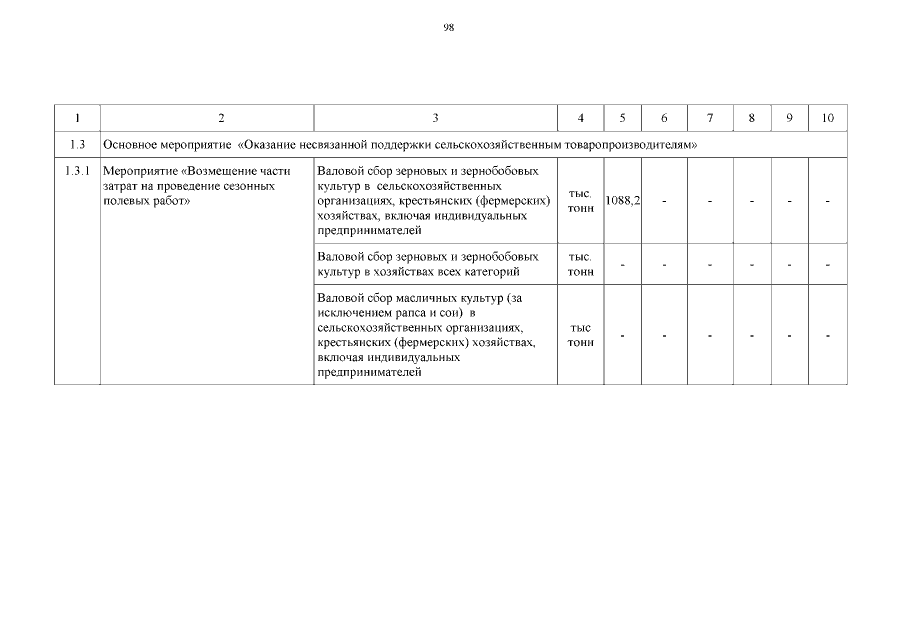 98

| 1 | 2 | 3 | 4 | 5 | 6 | 7 | 8 | 9 | 10 |
|---|---|---|---|---|---|---|---|---|---|
| 1.3 | Основное мероприятие «Оказание несвязанной поддержки сельскохозяйственным товаропроизводителям» | | | | | | | | |
| 1.3.1 | Мероприятие «Возмещение части затрат на проведение сезонных полевых работ» | Валовой сбор зерновых и зернобобовых культур в сельскохозяйственных организациях, крестьянских (фермерских) хозяйствах, включая индивидуальных предпринимателей | тыс. тонн | 1088,2 | - | - | - | - | - |
| | | Валовой сбор зерновых и зернобобовых культур в хозяйствах всех категорий | тыс. тонн | - | - | - | - | - | - |
| | | Валовой сбор масличных культур (за исключением рапса и сои) в сельскохозяйственных организациях, крестьянских (фермерских) хозяйствах, включая индивидуальных предпринимателей | тыс тонн | - | - | - | - | - | - |